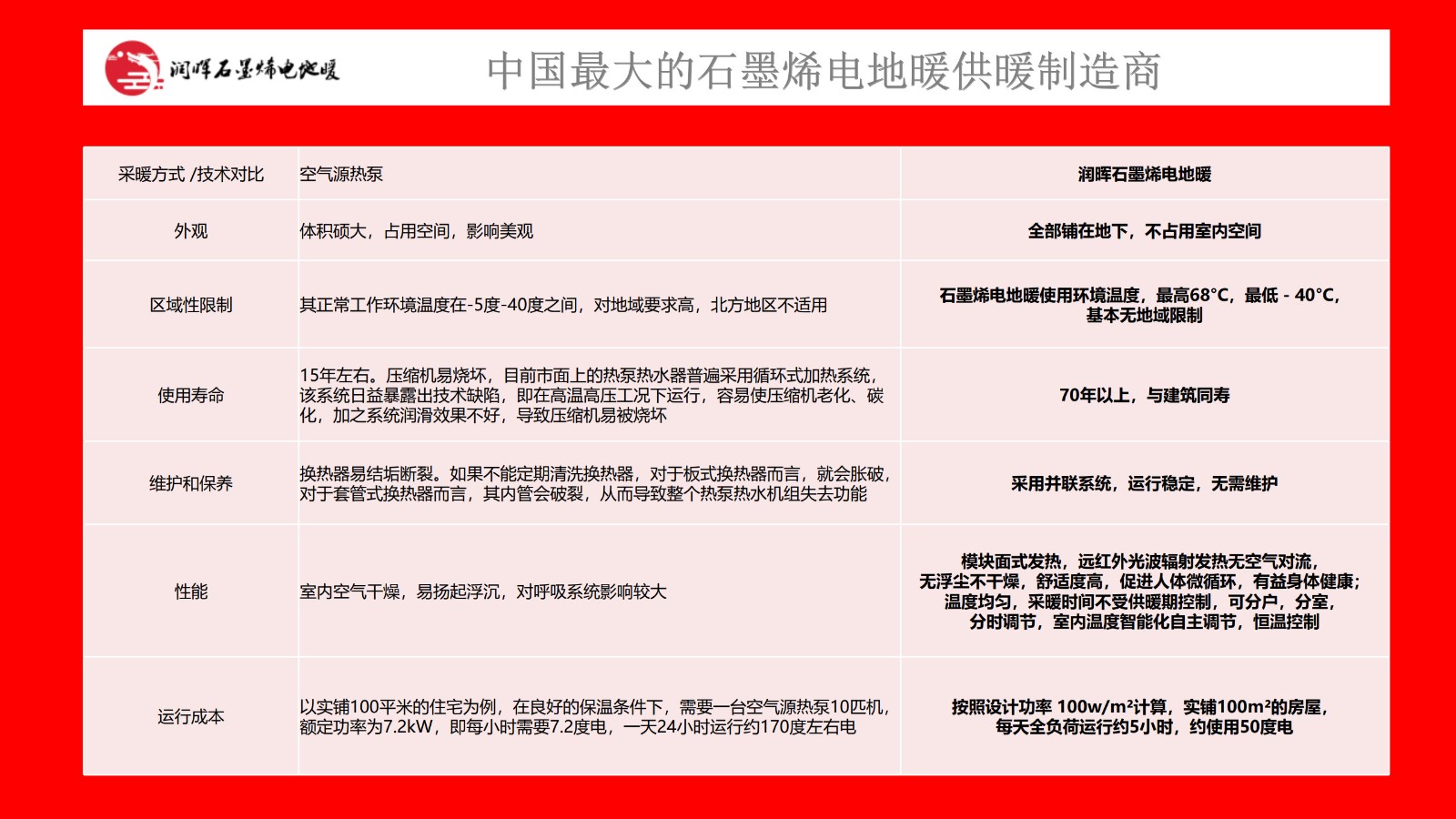 润晖石墨烯电地暖

中国最大的石墨烯电地暖供暖制造商

| 采暖方式 /技术对比 | 空气源热泵 | 润晖石墨烯电地暖 |
|---|---|---|
| 外观 | 体积硕大，占用空间，影响美观 | 全部铺在地下，不占用室内空间 |
| 区域性限制 | 其正常工作环境温度在-5度-40度之间，对地域要求高，北方地区不适用 | 石墨烯电地暖使用环境温度，最高68°C，最低 - 40°C，基本无地域限制 |
| 使用寿命 | 15年左右。压缩机易烧坏，目前市面上的热泵热水器普遍采用循环式加热系统，该系统日益暴露出技术缺陷，即在高温高压工况下运行，容易使压缩机老化、碳化，加之系统润滑效果不好，导致压缩机易被烧坏 | 70年以上，与建筑同寿 |
| 维护和保养 | 换热器易结垢断裂。如果不能定期清洗换热器，对于板式换热器而言，就会胀破，对于套管式换热器而言，其内管会破裂，从而导致整个热泵热水机组失去功能 | 采用并联系统，运行稳定，无需维护 |
| 性能 | 室内空气干燥，易扬起浮沉，对呼吸系统影响较大 | 模块面式发热，远红外光波辐射发热无空气对流，无浮尘不干燥，舒适度高，促进人体微循环，有益身体健康；温度均匀，采暖时间不受供暖期控制，可分户，分室，分时调节，室内温度智能化自主调节，恒温控制 |
| 运行成本 | 以实铺100平米的住宅为例，在良好的保温条件下，需要一台空气源热泵10匹机，额定功率为7.2kW，即每小时需要7.2度电，一天24小时运行约170度左右电 | 按照设计功率 100w/m²计算，实铺100m²的房屋，每天全负荷运行约5小时，约使用50度电 |